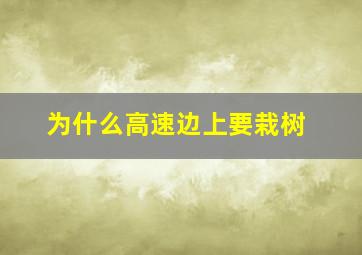 为什么高速边上要栽树